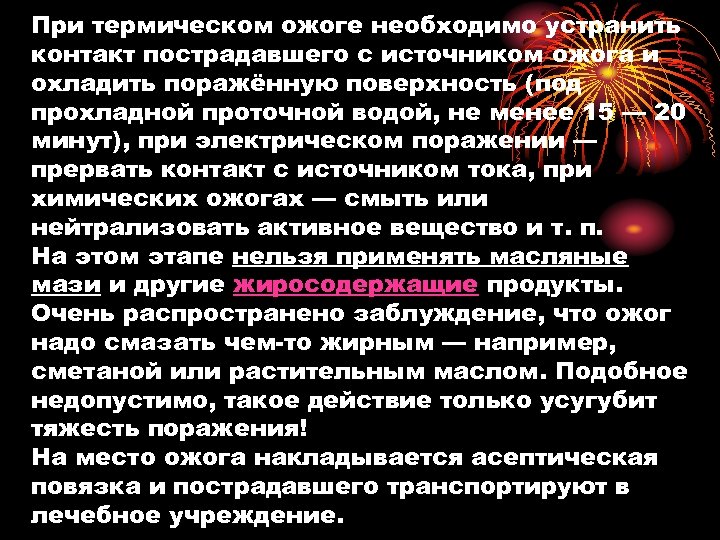 При термическом ожоге необходимо устранить контакт пострадавшего с источником ожога и охладить поражённую поверхность (под прохладной проточной водой, не менее 15 — 20 минут), при электрическом поражении — прервать контакт с источником тока, при химических ожогах — смыть или нейтрализовать активное вещество и т. п.
На этом этапе нельзя применять масляные мази и другие жиросодержащие продукты. Очень распространено заблуждение, что ожог надо смазать чем-то жирным — например, сметаной или растительным маслом. Подобное недопустимо, такое действие только усугубит тяжесть поражения!
На место ожога накладывается асептическая повязка и пострадавшего транспортируют в лечебное учреждение.